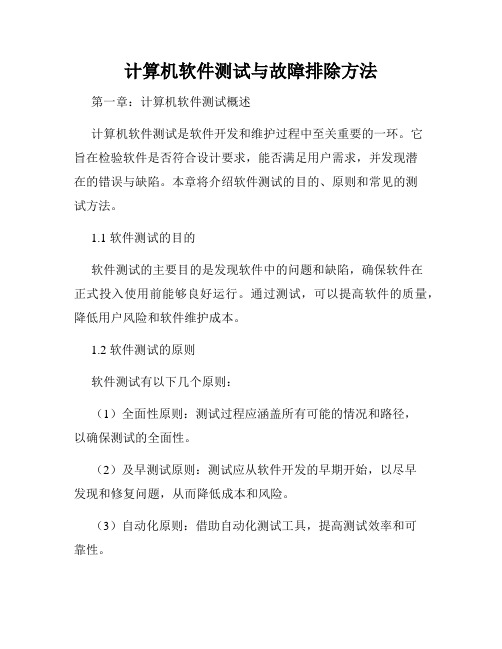 计算机软件测试与故障排除方法

第一章：计算机软件测试概述

计算机软件测试是软件开发和维护过程中至关重要的一环。它旨在检验软件是否符合设计要求，能否满足用户需求，并发现潜在的错误与缺陷。本章将介绍软件测试的目的、原则和常见的测试方法。

1.1 软件测试的目的

软件测试的主要目的是发现软件中的问题和缺陷，确保软件在正式投入使用前能够良好运行。通过测试，可以提高软件的质量，降低用户风险和软件维护成本。

1.2 软件测试的原则

软件测试有以下几个原则：

（1）全面性原则：测试过程应涵盖所有可能的情况和路径，以确保测试的全面性。

（2）及早测试原则：测试应从软件开发的早期开始，以尽早发现和修复问题，从而降低成本和风险。

（3）自动化原则：借助自动化测试工具，提高测试效率和可靠性。